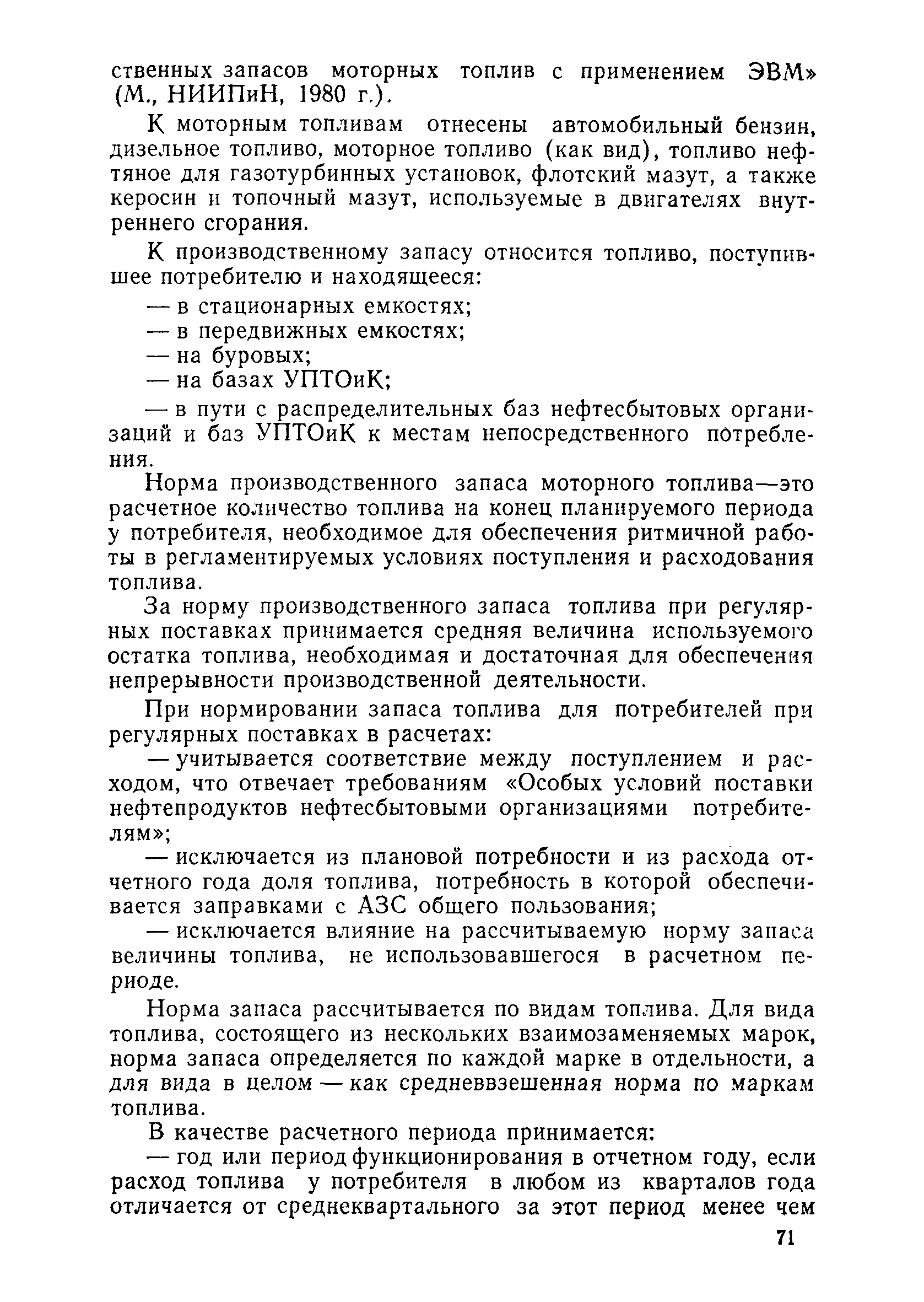 ственных запасов моторных топлив с применением ЭВМ» (М., НИИПиН, 1980 г.).

К моторным топливам отнесены автомобильный бензин, дизельное топливо, моторное топливо (как вид), топливо нефтяное для газотурбинных установок, флотский мазут, а также керосин и топочный мазут, используемые в двигателях внутреннего сгорания.

К производственному запасу относится топливо, поступившее потребителю и находящееся:

— в стационарных емкостях;

— в передвижных емкостях;

— на буровых;

— на базах УПТОиК;

— в пути с распределительных баз нефтесбытовых организаций и баз УПТОиК к местам непосредственного потребления.

Норма производственного запаса моторного топлива—это расчетное количество топлива на конец планируемого периода у потребителя, необходимое для обеспечения ритмичной работы в регламентируемых условиях поступления и расходования топлива.

За норму производственного запаса топлива при регулярных поставках принимается средняя величина используемого остатка топлива, необходимая и достаточная для обеспечения непрерывности производственной деятельности.

При нормировании запаса топлива для потребителей при регулярных поставках в расчетах:

— учитывается соответствие между поступлением и расходом, что отвечает требованиям «Особых условий поставки нефтепродуктов нефтесбытовыми организациями потребителям»;

— исключается из плановой потребности и из расхода отчетного года доля топлива, потребность в которой обеспечивается заправками с АЗС общего пользования;

— исключается влияние на рассчитываемую норму запаса величины топлива, не использовавшегося в расчетном периоде.

Норма запаса рассчитывается по видам топлива. Для вида топлива, состоящего из нескольких взаимозаменяемых марок, норма запаса определяется по каждой марке в отдельности, а для вида в целом — как средневзвешенная норма по маркам топлива.

В качестве расчетного периода принимается:

— год или период функционирования в отчетном году, если расход топлива у потребителя в любом из кварталов года отличается от среднеквартального за этот период менее чем

71